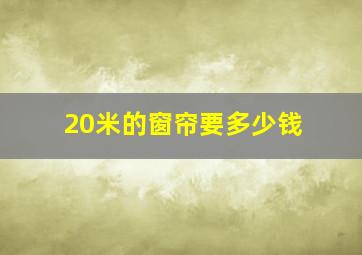 20米的窗帘要多少钱